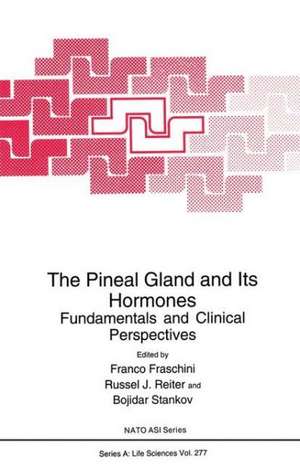 The Pineal Gland and Its Hormones
Fundamentals and Clinical Perspectives

Edited by
Franco Fraschini
Russel J. Reiter and
Bojidar Stankov

NATO ASI Series

Series A: Life Sciences Vol. 277